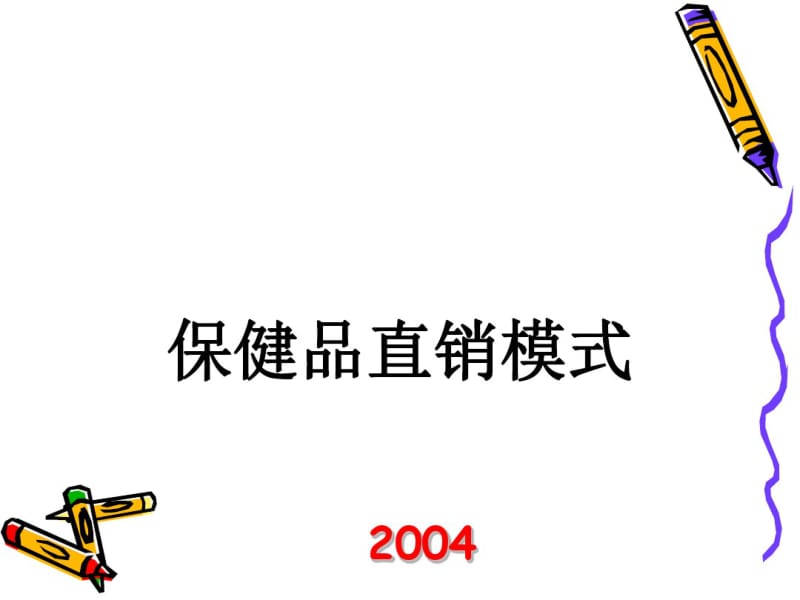 保健品直销模式

2004